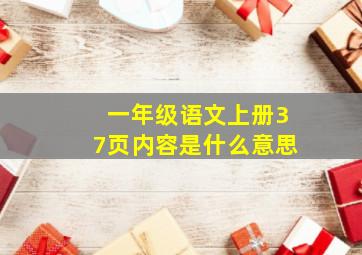 一年级语文上册37页内容是什么意思